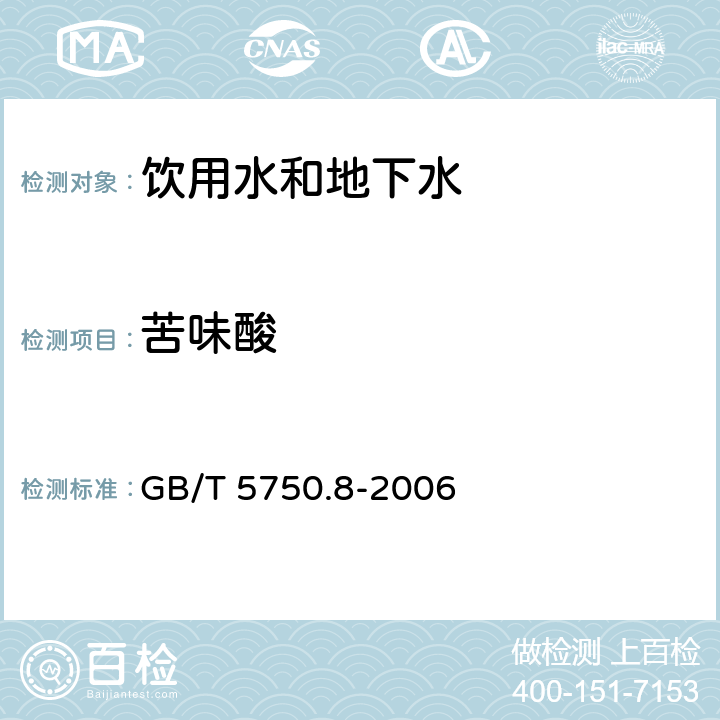 MA
CNAS
AC
ilac-MRA

检测对象： 饮用水和地下水

检测项目： 苦味酸

检测标准： GB/T 5750.8-2006

百检
Baijiantest.com

做检测 上百检
400-151-7153